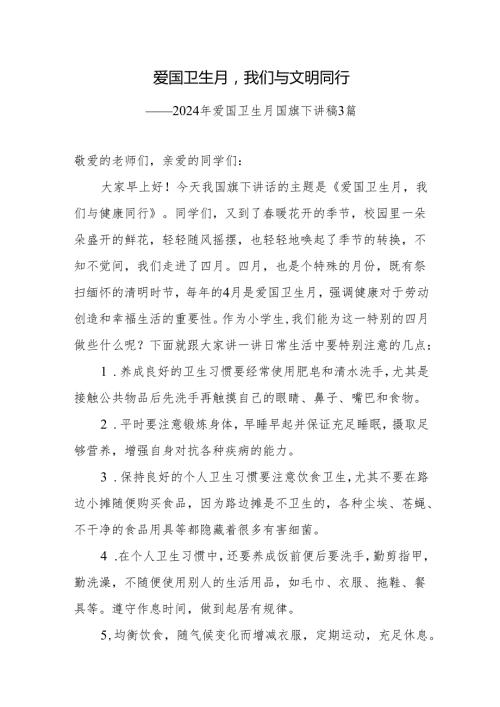 爱国卫生月，我们与文明同行

——2024年爱国卫生月国旗下讲稿3篇

敬爱的老师们，亲爱的同学们：

大家早上好！今天我国旗下讲话的主题是《爱国卫生月，我们与健康同行》。同学们，又到了春暖花开的季节，校园里一朵朵盛开的鲜花，轻轻随风摇摆，也轻轻地唤起了季节的转换，不知不觉间，我们走进了四月。四月，也是个特殊的月份，既有祭扫缅怀的清明时节，每年的4月是爱国卫生月，强调健康对于劳动创造和幸福生活的重要性。作为小学生，我们能为这一特别的四月做些什么呢？下面就跟大家讲一讲日常生活中要特别注意的几点：

1．养成良好的卫生习惯要经常使用肥皂和清水洗手，尤其是接触公共物品后先洗手再触摸自己的眼睛、鼻子、嘴巴和食物。

2．平时要注意锻炼身体，早睡早起并保证充足睡眠，摄取足够营养，增强自身对抗各种疾病的能力。

3．保持良好的个人卫生习惯要注意饮食卫生，尤其不要在路边小摊随便购买食品，因为路边摊是不卫生的，各种尘埃、苍蝇、不干净的食品用具等都隐藏着很多有害细菌。

4．在个人卫生习惯中，还要养成饭前便后要洗手，勤剪指甲，勤洗澡，不随便使用别人的生活用品，如毛巾、衣服、拖鞋、餐具等。遵守作息时间，做到起居有规律。

5，均衡饮食，随气候变化而增减衣服，定期运动，充足休息。